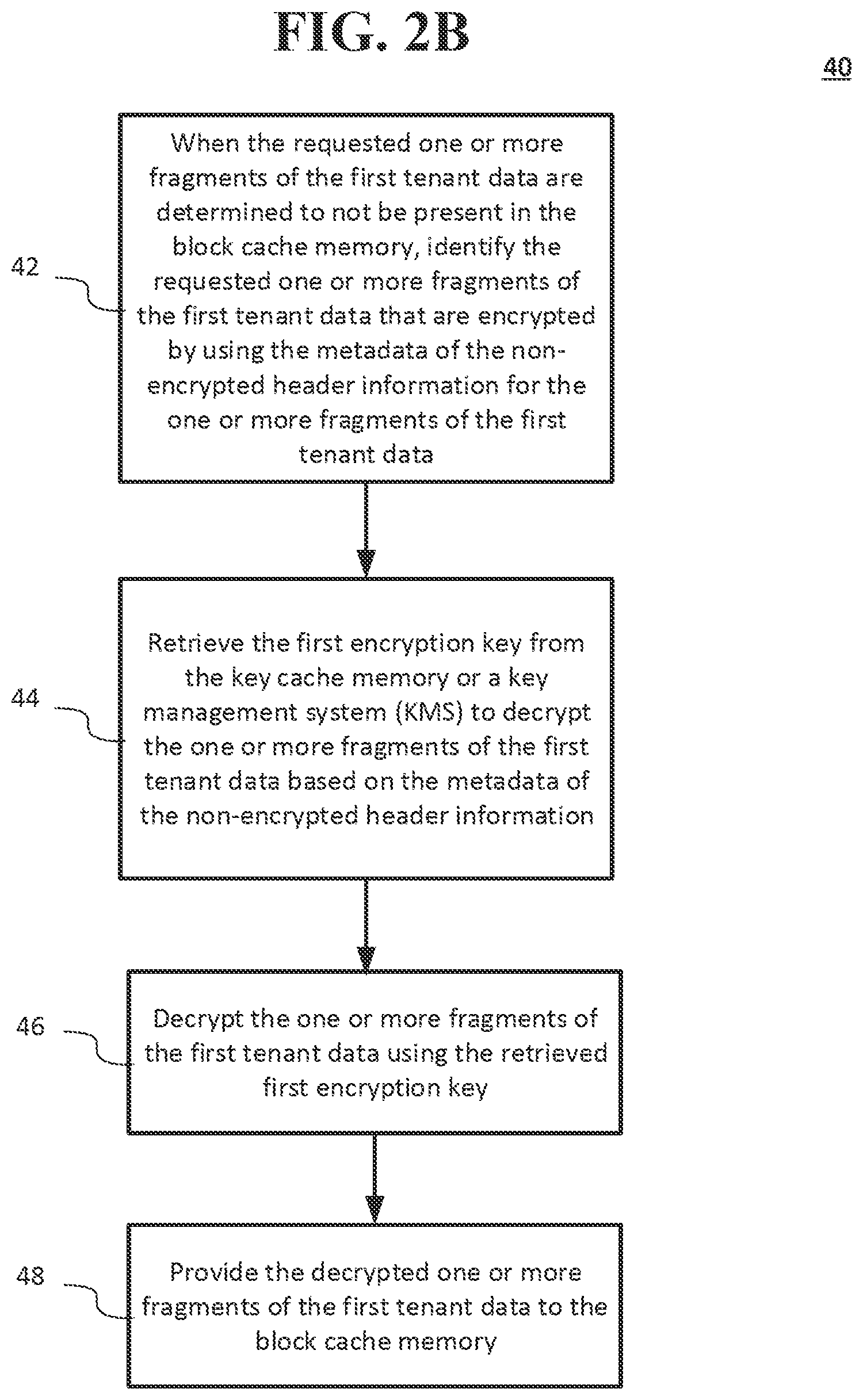 FIG. 2B

40

42

When the requested one or more fragments of the first tenant data are determined to not be present in the block cache memory, identify the requested one or more fragments of the first tenant data that are encrypted by using the metadata of the non-encrypted header information for the one or more fragments of the first tenant data

44

Retrieve the first encryption key from the key cache memory or a key management system (KMS) to decrypt the one or more fragments of the first tenant data based on the metadata of the non-encrypted header information

46

Decrypt the one or more fragments of the first tenant data using the retrieved first encryption key

48

Provide the decrypted one or more fragments of the first tenant data to the block cache memory